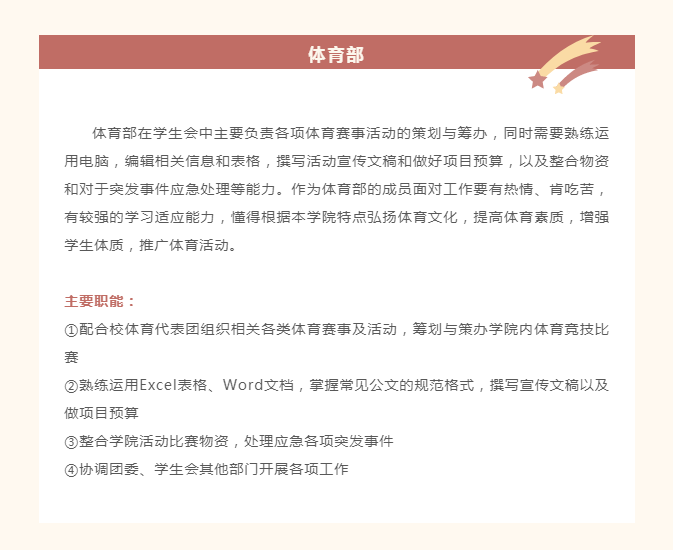 体育部

体育部在学生会中主要负责各项体育赛事活动的策划与筹办，同时需要熟练运用电脑，编辑相关信息和表格，撰写活动宣传文稿和做好项目预算，以及整合物资和对于突发事件应急处理等能力。作为体育部的成员面对工作要有热情、肯吃苦，有较强的学习适应能力，懂得根据本学院特点弘扬体育文化，提高体育素质，增强学生体质，推广体育活动。

主要职能：
①配合校体育代表团组织相关各类体育赛事及活动，筹划与策办学院内体育竞技比赛
②熟练运用Excel表格、Word文档，掌握常见公文的规范格式，撰写宣传文稿以及做项目预算
③整合学院活动比赛物资，处理应急各项突发事件
④协调团委、学生会其他部门开展各项工作